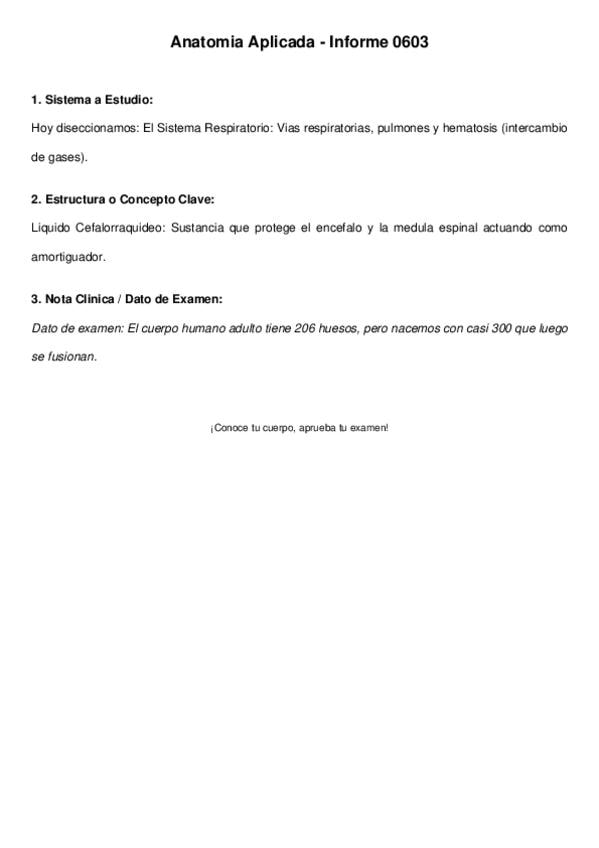 Anatomia Aplicada - Informe 0603

1. Sistema a Estudio:

Hoy diseccionamos: El Sistema Respiratorio: Vias respiratorias, pulmones y hematosis (intercambio de gases).

2. Estructura o Concepto Clave:

Liquido Cefalorraquideo: Sustancia que protege el encefalo y la medula espinal actuando como amortiguador.

3. Nota Clinica / Dato de Examen:

Dato de examen: El cuerpo humano adulto tiene 206 huesos, pero nacemos con casi 300 que luego se fusionan.

¡Conoce tu cuerpo, aprueba tu examen!